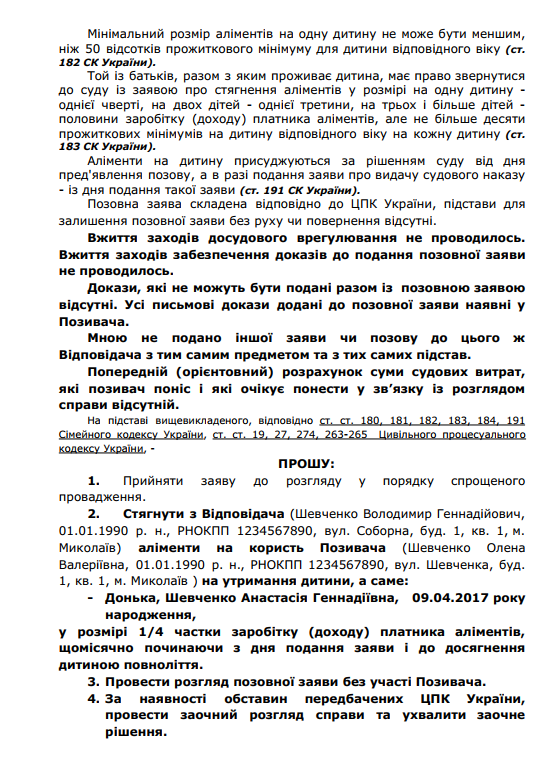 Мінімальний розмір аліментів на одну дитину не може бути меншим, ніж 50 відсотків прожиткового мінімуму для дитини відповідного віку (ст. 182 СК України).

Той із батьків, разом з яким проживає дитина, має право звернутися до суду із заявою про стягнення аліментів у розмірі на одну дитину - однієї чверті, на двох дітей - однієї третини, на трьох і більше дітей - половини заробітку (доходу) платника аліментів, але не більше десяти прожиткових мінімумів на дитину відповідного віку на кожну дитину (ст. 183 СК України).

Аліменти на дитину присуджуються за рішенням суду від дня пред'явлення позову, а в разі подання заяви про видачу судового наказу - із дня подання такої заяви (ст. 191 СК України).

Позовна заява складена відповідно до ЦПК України, підстави для залишення позовної заяви без руху чи повернення відсутні.

Вжиття заходів досудового врегулювання не проводилось. Вжиття заходів забезпечення доказів до подання позовної заяви не проводилось.

Докази, які не можуть бути подані разом із позовною заявою відсутні. Усі письмові докази додані до позовної заяви наявні у Позивача.

Мною не подано іншої заяви чи позову до цього ж Відповідача з тим самим предметом та з тих самих підстав.

Попередній (орієнтовний) розрахунок суми судових витрат, які позивач поніс і які очікує понести у зв'язку із розглядом справи відсутній.

На підставі вищевикладеного, відповідно ст. ст. 180, 181, 182, 183, 184, 191 Сімейного кодексу України, ст. ст. 19, 27, 274, 263-265 Цивільного процесуального кодексу України, -

ПРОШУ:

1. Прийняти заяву до розгляду у порядку спрощеного провадження.

2. Стягнути з Відповідача (Шевченко Володимир Геннадійович, 01.01.1990 р. н., РНОКПП 1234567890, вул. Соборна, буд. 1, кв. 1, м. Миколаїв) аліменти на користь Позивача (Шевченко Олена Валеріївна, 01.01.1990 р. н., РНОКПП 1234567890, вул. Шевченка, буд. 1, кв. 1, м. Миколаїв ) на утримання дитини, а саме:

- Донька, Шевченко Анастасія Геннадіївна, 09.04.2017 року народження,

у розмірі 1/4 частки заробітку (доходу) платника аліментів, щомісячно починаючи з дня подання заяви і до досягнення дитиною повноліття.

3. Провести розгляд позовної заяви без участі Позивача.

4. За наявності обставин передбачених ЦПК України, провести заочний розгляд справи та ухвалити заочне рішення.